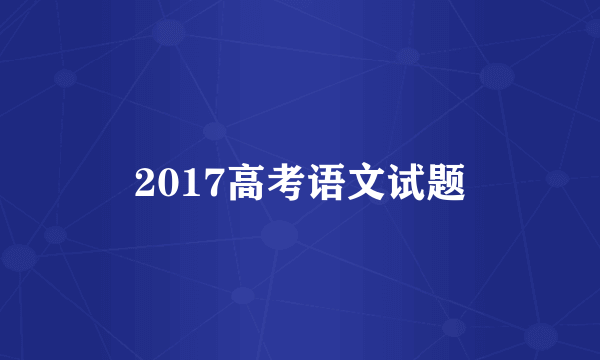 2017高考语文试题